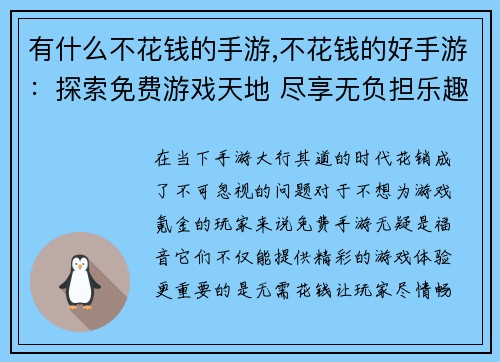 有什么不花钱的手游,不花钱的好手游：探索免费游戏天地 尽享无负担乐趣

在当下手游大行其道的时代花销成了不可忽视的问题对于不想为游戏氪金的玩家来说免费手游无疑是福音它们不仅能提供精彩的游戏体验更重要的是无需花钱让玩家尽情畅